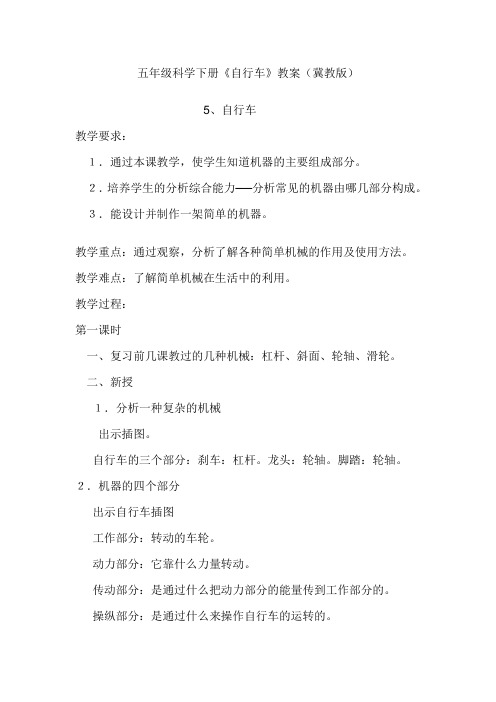 五年级科学下册《自行车》教案（冀教版）

5、自行车

教学要求：

1．通过本课教学，使学生知道机器的主要组成部分。

2．培养学生的分析综合能力——分析常见的机器由哪几部分构成。

3．能设计并制作一架简单的机器。

教学重点：通过观察，分析了解各种简单机械的作用及使用方法。

教学难点：了解简单机械在生活中的利用。

教学过程：

第一课时

一、复习前几课教过的几种机械：杠杆、斜面、轮轴、滑轮。

二、新授

1．分析一种复杂的机械

出示插图。

自行车的三个部分：刹车：杠杆。龙头：轮轴。脚踏：轮轴。

2．机器的四个部分

出示自行车插图

工作部分：转动的车轮。

动力部分：它靠什么力量转动。

传动部分：是通过什么把动力部分的能量传到工作部分的。

操纵部分：是通过什么来操作自行车的运转的。